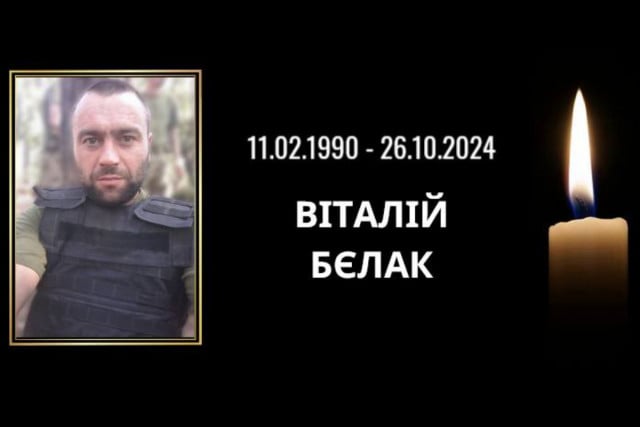 11.02.1990 - 26.10.2024

ВІТАЛІЙ
БЄЛАК